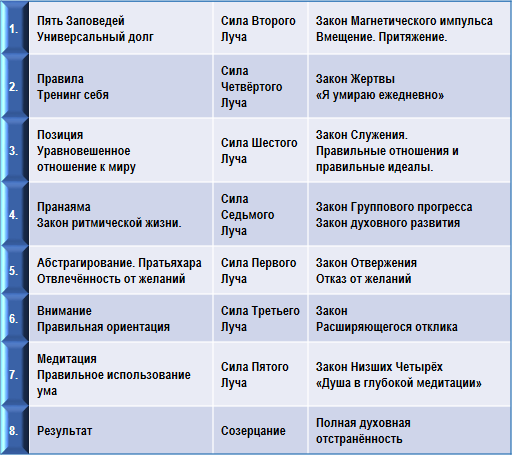 | | | | |
|---|---|---|---|
| 1. | Пять Заповедей Универсальный долг | Сила Второго Луча | Закон Магнетического импульса Вмещение. Притяжение. |
| 2. | Правила Тренинг себя | Сила Четвёртого Луча | Закон Жертвы «Я умираю ежедневно» |
| 3. | Позиция Уравновешенное отношение к миру | Сила Шестого Луча | Закон Служения. Правильные отношения и правильные идеалы. |
| 4. | Пранаяма Закон ритмической жизни. | Сила Седьмого Луча | Закон Группового прогресса Закон духовного развития |
| 5. | Абстрагирование. Пратьяхара Отвлечённость от желаний | Сила Первого Луча | Закон Отвержения Отказ от желаний |
| 6. | Внимание Правильная ориентация | Сила Третьего Луча | Закон Расширяющегося отклика |
| 7. | Медитация Правильное использование ума | Сила Пятого Луча | Закон Низших Четырёх «Душа в глубокой медитации» |
| 8. | Результат | Созерцание | Полная духовная отстранённость |